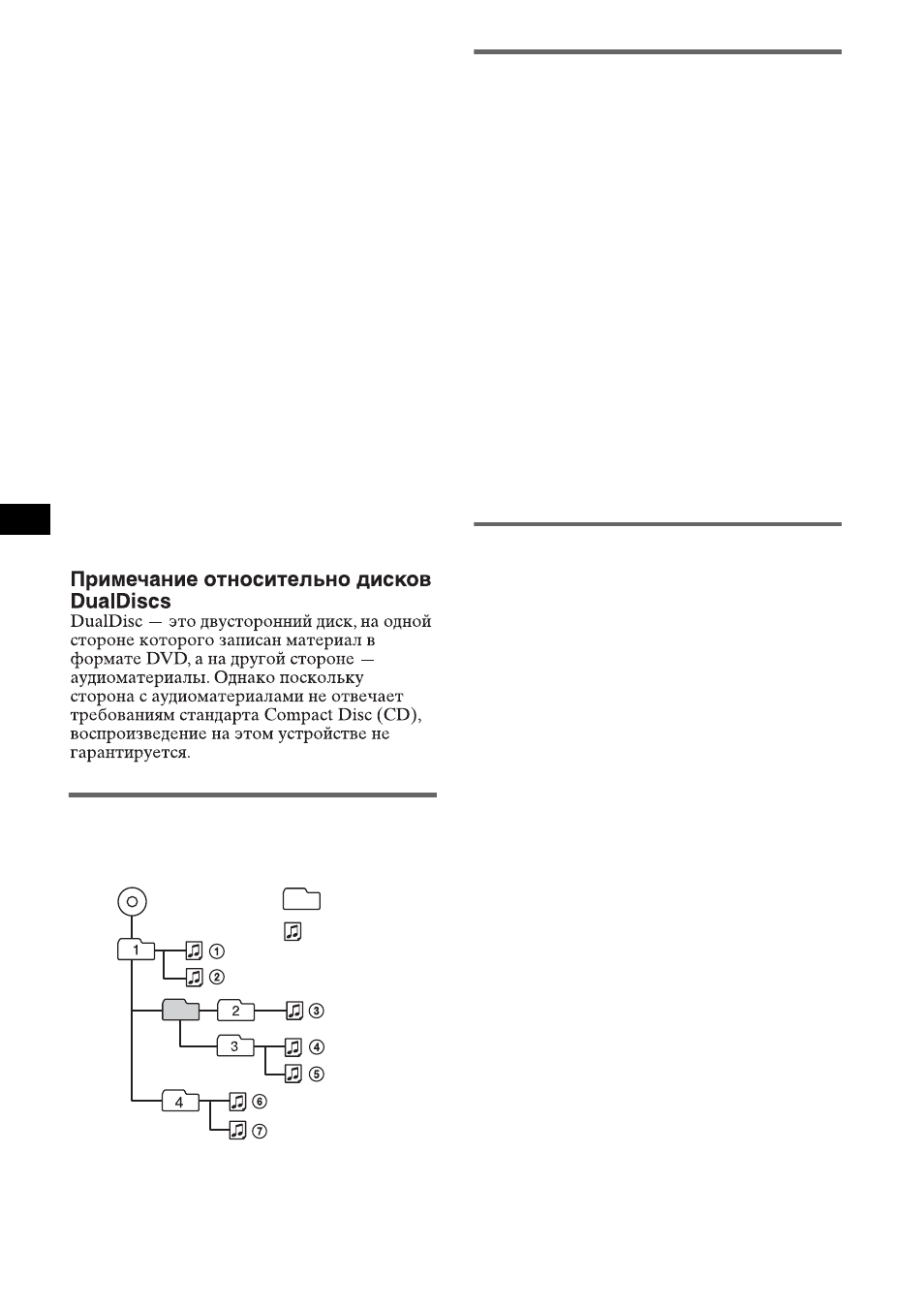 Примечание относительно дисков DualDiscs
DualDisc — это двусторонний диск, на одной стороне которого записан материал в формате DVD, а на другой стороне — аудиоматериалы. Однако поскольку сторона с аудиоматериалами не отвечает требованиям стандарта Compact Disc (CD), воспроизведение на этом устройстве не гарантируется.

1
①
②
2
③
3
④
⑤
4
⑥
⑦